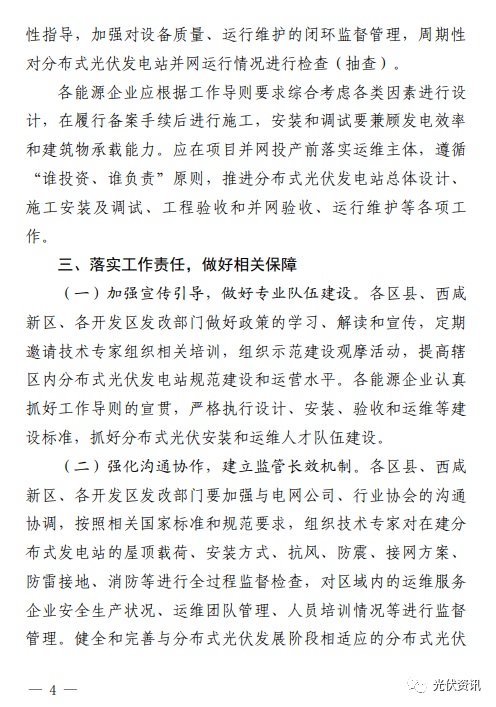 性指导，加强对设备质量、运行维护的闭环监督管理，周期性对分布式光伏发电站并网运行情况进行检查（抽查）。

各能源企业应根据工作导则要求综合考虑各类因素进行设计，在履行备案手续后进行施工，安装和调试要兼顾发电效率和建筑物承载能力。应在项目并网投产前落实运维主体，遵循“谁投资、谁负责”原则，推进分布式光伏发电站总体设计、施工安装及调试、工程验收和并网验收、运行维护等各项工作。

三、落实工作责任，做好相关保障

（一）加强宣传引导，做好专业队伍建设。各区县、西咸新区、各开发区发改部门做好政策的学习、解读和宣传，定期邀请技术专家组织相关培训，组织示范建设观摩活动，提高辖区内分布式光伏发电站规范建设和运营水平。各能源企业认真抓好工作导则的宣贯，严格执行设计、安装、验收和运维等建设标准，抓好分布式光伏安装和运维人才队伍建设。

（二）强化沟通协作，建立监管长效机制。各区县、西咸新区、各开发区发改部门要加强与电网公司、行业协会的沟通协调，按照相关国家标准和规范要求，组织技术专家对在建分布式发电站的屋顶载荷、安装方式、抗风、防震、接网方案、防雷接地、消防等进行全过程监督检查，对区域内的运维服务企业安全生产状况、运维团队管理、人员培训情况等进行监督管理。健全和完善与分布式光伏发展阶段相适应的分布式光伏

— 4 —

光伏资讯